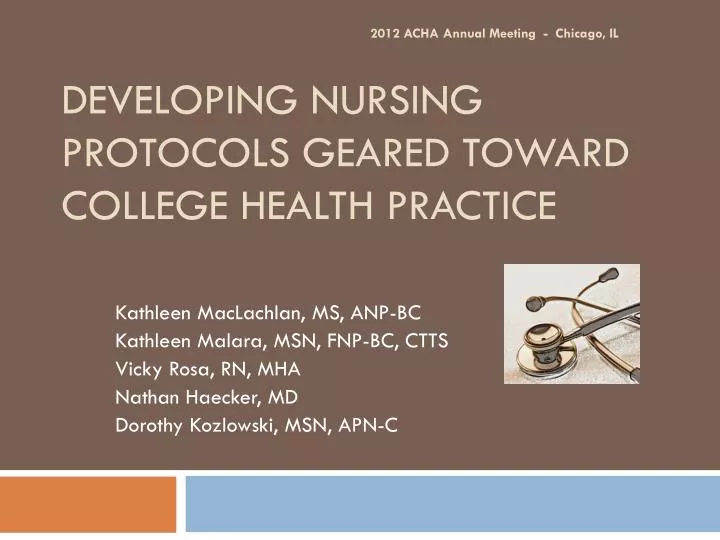 2012 ACHA Annual Meeting - Chicago, IL

DEVELOPING NURSING PROTOCOLS GEARED TOWARD COLLEGE HEALTH PRACTICE

Kathleen MacLachlan, MS, ANP-BC
Kathleen Malara, MSN, FNP-BC, CTTS
Vicky Rosa, RN, MHA
Nathan Haecker, MD
Dorothy Kozlowski, MSN, APN-C